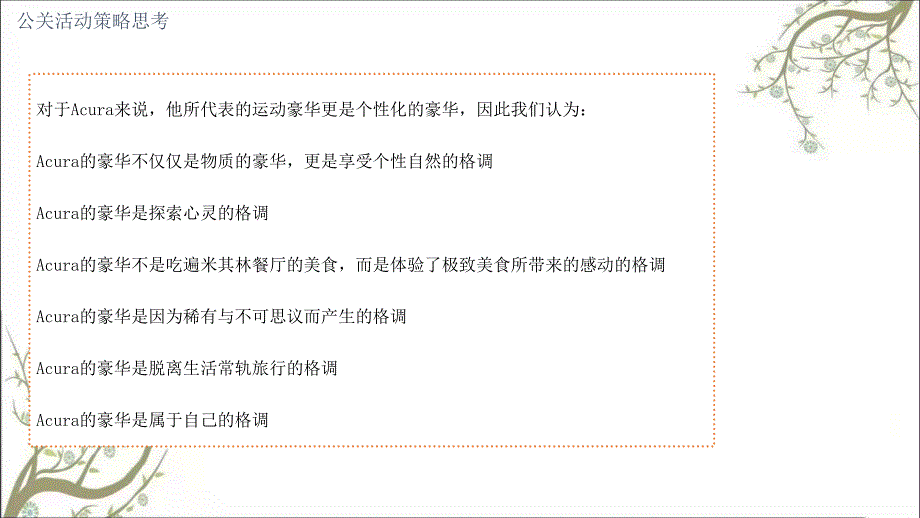 公关活动策略思考

对于Acura来说，他所代表的运动豪华更是个性化的豪华，因此我们认为：

Acura的豪华不仅仅是物质的豪华，更是享受个性自然的格调

Acura的豪华是探索心灵的格调

Acura的豪华不是吃遍米其林餐厅的美食，而是体验了极致美食所带来的感动的格调

Acura的豪华是因为稀有与不可思议而产生的格调

Acura的豪华是脱离生活常轨旅行的格调

Acura的豪华是属于自己的格调